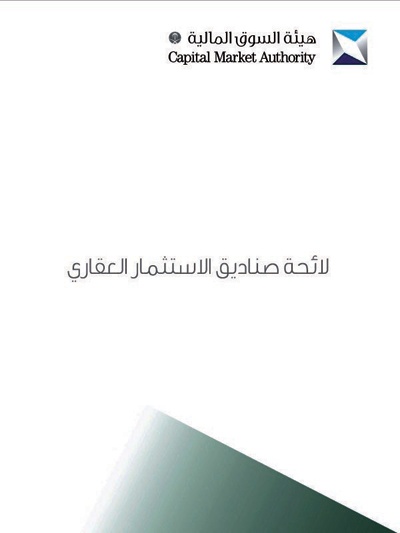 هيئة السوق المالية
Capital Market Authority

لائحة صناديق الاستثمار العقاري